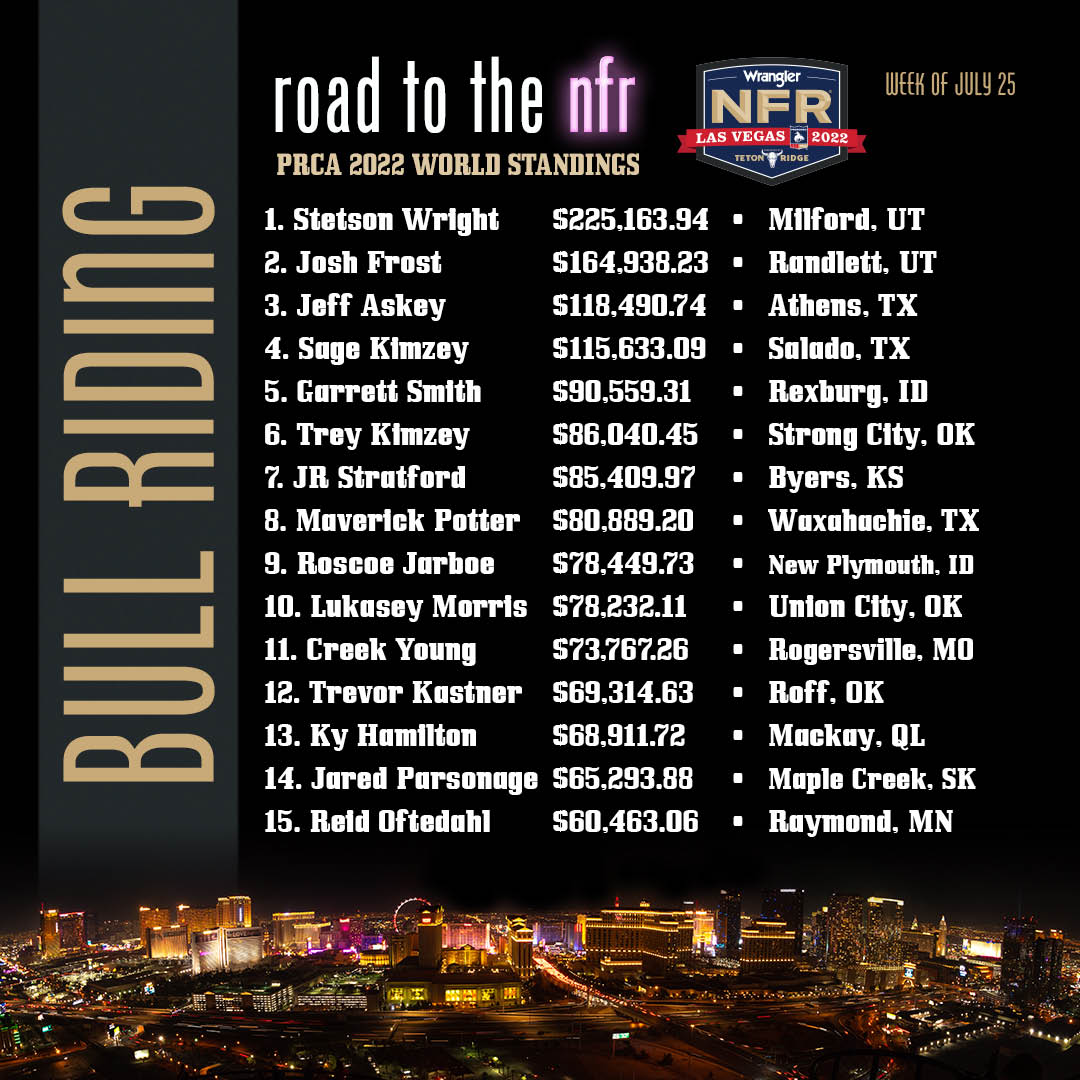 BULL RIDING

road to the nfr

PRCA 2022 WORLD STANDINGS

Wrangler
NFR
LAS VEGAS 2022
TETON RIDGE

WEEK OF JULY 25

1. Stetson Wright $225,163.94 • Milford, UT
2. Josh Frost $164,938.23 • Randlett, UT
3. Jeff Askey $118,490.74 • Athens, TX
4. Sage Kimzey $115,633.09 • Salado, TX
5. Garrett Smith $90,559.31 • Rexburg, ID
6. Trey Kimzey $86,040.45 • Strong City, OK
7. JR Stratford $85,409.97 • Byers, KS
8. Maverick Potter $80,889.20 • Waxahachie, TX
9. Roscoe Jarboe $78,449.73 • New Plymouth, ID
10. Lukasey Morris $78,232.11 • Union City, OK
11. Creek Young $73,767.26 • Rogersville, MO
12. Trevor Kastner $69,314.63 • Roff, OK
13. Ky Hamilton $68,911.72 • Mackay, QL
14. Jared Parsonage $65,293.88 • Maple Creek, SK
15. Reid Oftedahl $60,463.06 • Raymond, MN